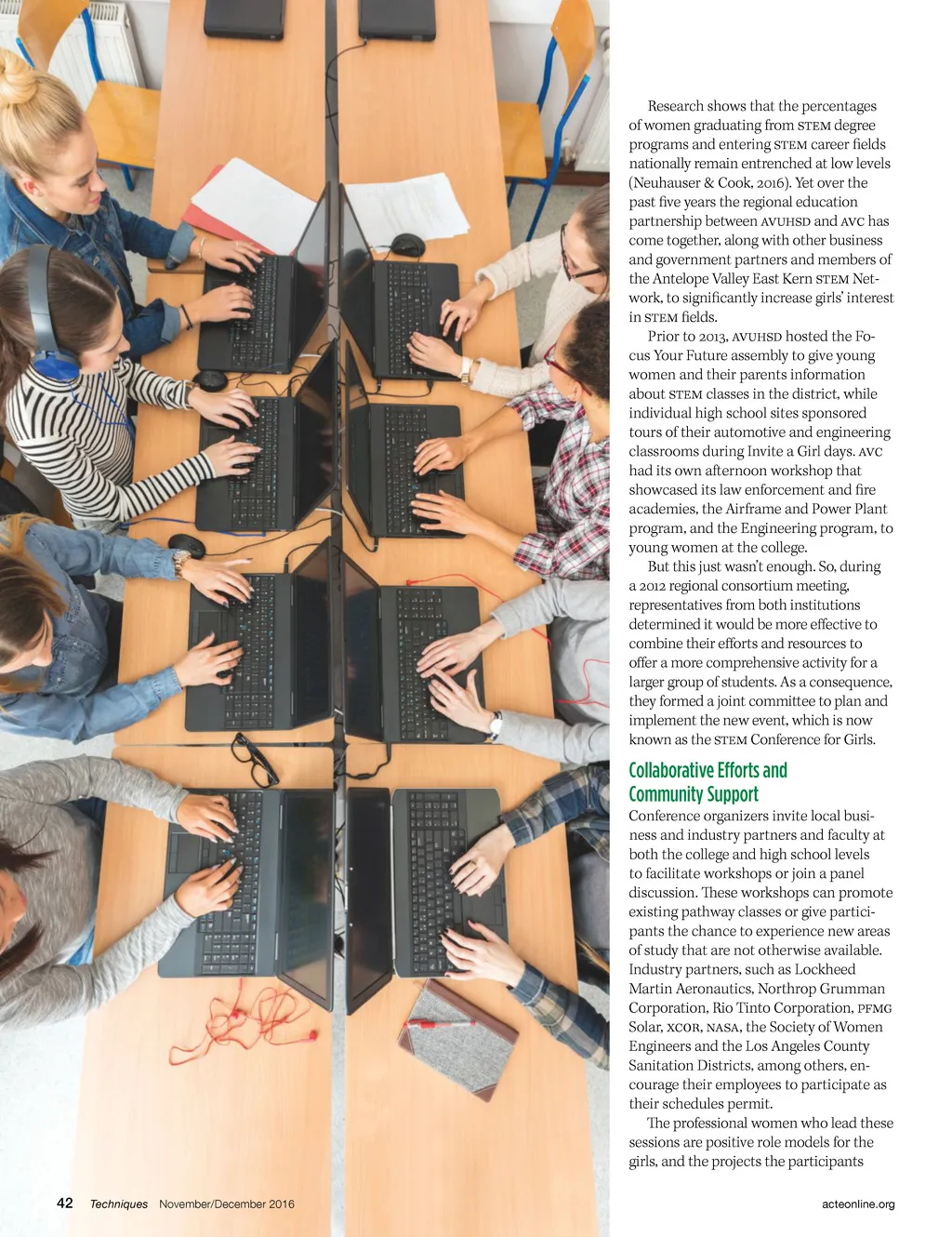 Research shows that the percentages of women graduating from STEM degree programs and entering STEM career fields nationally remain entrenched at low levels (Neuhauser & Cook, 2016). Yet over the past five years the regional education partnership between AVUHSD and AVC has come together, along with other business and government partners and members of the Antelope Valley East Kern STEM Network, to significantly increase girls' interest in STEM fields.

Prior to 2013, AVUHSD hosted the Focus Your Future assembly to give young women and their parents information about STEM classes in the district, while individual high school sites sponsored tours of their automotive and engineering classrooms during Invite a Girl days. AVC had its own afternoon workshop that showcased its law enforcement and fire academies, the Airframe and Power Plant program, and the Engineering program, to young women at the college.

But this just wasn't enough. So, during a 2012 regional consortium meeting, representatives from both institutions determined it would be more effective to combine their efforts and resources to offer a more comprehensive activity for a larger group of students. As a consequence, they formed a joint committee to plan and implement the new event, which is now known as the STEM Conference for Girls.

Collaborative Efforts and Community Support

Conference organizers invite local business and industry partners and faculty at both the college and high school levels to facilitate workshops or join a panel discussion. These workshops can promote existing pathway classes or give participants the chance to experience new areas of study that are not otherwise available. Industry partners, such as Lockheed Martin Aeronautics, Northrop Grumman Corporation, Rio Tinto Corporation, PFMG Solar, XCOR, NASA, the Society of Women Engineers and the Los Angeles County Sanitation Districts, among others, encourage their employees to participate as their schedules permit.

The professional women who lead these sessions are positive role models for the girls, and the projects the participants

42 Techniques November/December 2016

acteonline.org